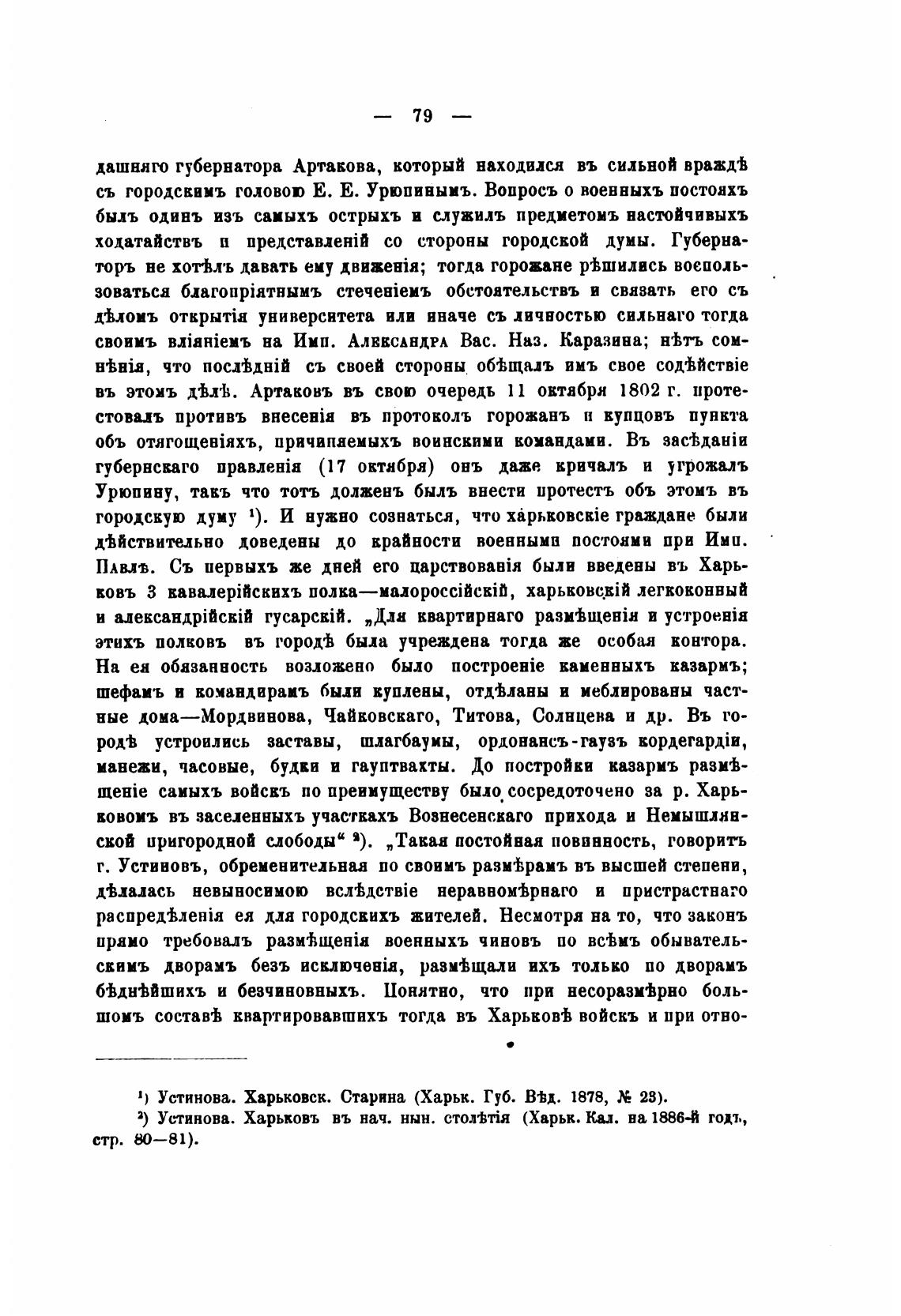 — 79 —

дашняго губернатора Артакова, который находился въ сильной враждѣ съ городскимъ головою Е. Е. Урюпинымъ. Вопросъ о военныхъ постояхъ былъ одинъ изъ самыхъ острыхъ и служилъ предметомъ настойчивыхъ ходатайствъ и представленій со стороны городской думы. Губернаторъ не хотѣлъ давать ему движенія; тогда горожане рѣшились воспользоваться благопріятнымъ стеченіемъ обстоятельствъ и связать его съ дѣломъ открытія университета или иначе съ личностью сильнаго тогда своимъ вліяніемъ на Имп. Александра Вас. Наз. Каразина; нѣтъ сомнѣнія, что послѣдній съ своей стороны обѣщалъ имъ свое содѣйствіе въ этомъ дѣлѣ. Артаковъ въ свою очередь 11 октября 1802 г. протестовалъ противъ внесенія въ протоколъ горожанъ и купцовъ пункта объ отягощеніяхъ, причиняемыхъ воинскими командами. Въ засѣданіи губернскаго правленія (17 октября) онъ даже кричалъ и угрожалъ Урюпину, такъ что тотъ долженъ былъ внести протестъ объ этомъ въ городскую думу ¹). И нужно сознаться, что харьковскіе граждане были дѣйствительно доведены до крайности военными постоями при Имп. Павлѣ. Съ первыхъ же дней его царствованія были введены въ Харьковъ 3 кавалерійскихъ полка—малороссійскій, харьковскій легкоконный и александрійскій гусарскій. „Для квартирнаго размѣщенія и устроенія этихъ полковъ въ городѣ была учреждена тогда же особая контора. На ея обязанность возложено было построеніе каменныхъ казармъ; шефамъ и командирамъ были куплены, отдѣланы и меблированы частные дома—Мордвинова, Чайковскаго, Титова, Солнцева и др. Въ городѣ устроились заставы, шлагбаумы, ордонансъ-гаузъ кордегардіи, манежи, часовые, будки и гауптвахты. До постройки казармъ размѣщеніе самыхъ войскъ по преимуществу было сосредоточено за р. Харьковомъ въ заселенныхъ участкахъ Вознесенскаго прихода и Немышлянской пригородной слободы“ ²). „Такая постойная повинность, говоритъ г. Устиновъ, обременительная по своимъ размѣрамъ въ высшей степени, дѣлалась невыносимою вслѣдствіе неравномѣрнаго и пристрастнаго распредѣленія ея для городскихъ жителей. Несмотря на то, что законъ прямо требовалъ размѣщенія военныхъ чиновъ по всѣмъ обывательскимъ дворамъ безъ исключенія, размѣщали ихъ только по дворамъ бѣднѣйшихъ и безчиновныхъ. Понятно, что при несоразмѣрно большомъ составѣ квартировавшихъ тогда въ Харьковѣ войскъ и при отно-

¹) Устинова. Харьковск. Старина (Харьк. Губ. Вѣд. 1878, № 23).
²) Устинова. Харьковъ въ нач. нын. столѣтія (Харьк. Кал. на 1886-й годъ, стр. 80—81).